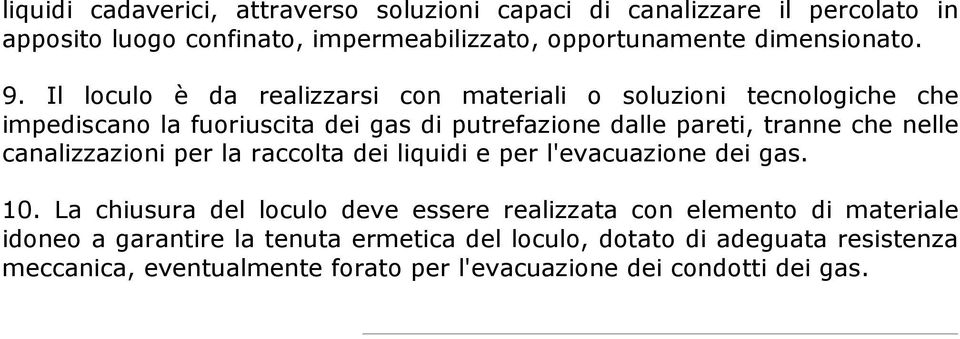 liquidi cadaverici, attraverso soluzioni capaci di canalizzare il percolato in apposito luogo confinato, impermeabilizzato, opportunamente dimensionato.

9. Il loculo è da realizzarsi con materiali o soluzioni tecnologiche che impediscano la fuoriuscita dei gas di putrefazione dalle pareti, tranne che nelle canalizzazioni per la raccolta dei liquidi e per l'evacuazione dei gas.

10. La chiusura del loculo deve essere realizzata con elemento di materiale idoneo a garantire la tenuta ermetica del loculo, dotato di adeguata resistenza meccanica, eventualmente forato per l'evacuazione dei condotti dei gas.